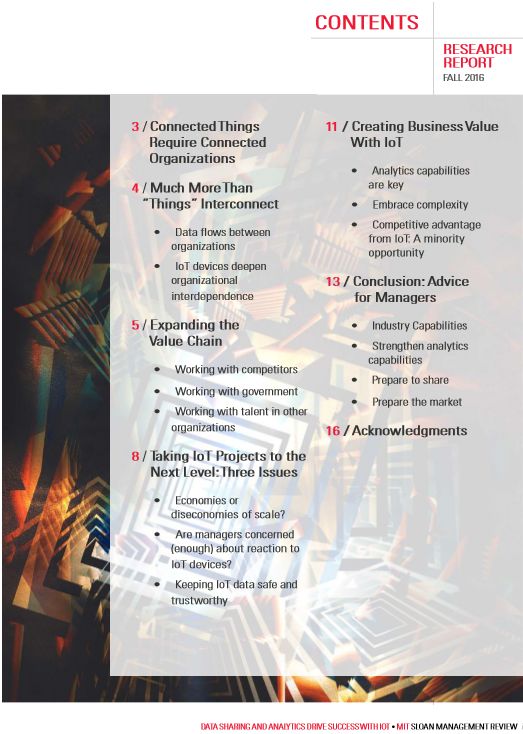 CONTENTS

RESEARCH REPORT
FALL 2016

3 / Connected Things Require Connected Organizations

4 / Much More Than "Things" Interconnect

• Data flows between organizations
• IoT devices deepen organizational interdependence

5 / Expanding the Value Chain

• Working with competitors
• Working with government
• Working with talent in other organizations

8 / Taking IoT Projects to the Next Level: Three Issues

• Economies or diseconomies of scale?
• Are managers concerned (enough) about reaction to IoT devices?
• Keeping IoT data safe and trustworthy

11 / Creating Business Value With IoT

• Analytics capabilities are key
• Embrace complexity
• Competitive advantage from IoT: A minority opportunity

13 / Conclusion: Advice for Managers

• Industry Capabilities
• Strengthen analytics capabilities
• Prepare to share
• Prepare the market

16 / Acknowledgments

DATA SHARING AND ANALYTICS DRIVE SUCCESS WITH IOT • MIT SLOAN MANAGEMENT REVIEW